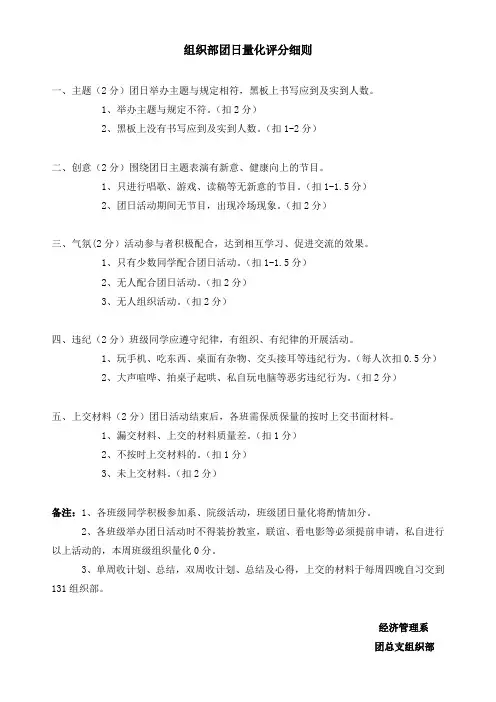 组织部团日量化评分细则

一、主题（2分）团日举办主题与规定相符，黑板上书写应到及实到人数。

1、举办主题与规定不符。（扣2分）

2、黑板上没有书写应到及实到人数。（扣1-2分）

二、创意（2分）围绕团日主题表演有新意、健康向上的节目。

1、只进行唱歌、游戏、读稿等无新意的节目。（扣1-1.5分）

2、团日活动期间无节目，出现冷场现象。（扣2分）

三、气氛(2分）活动参与者积极配合，达到相互学习、促进交流的效果。

1、只有少数同学配合团日活动。（扣1-1.5分）

2、无人配合团日活动。（扣2分）

3、无人组织活动。（扣2分）

四、违纪（2分）班级同学应遵守纪律，有组织、有纪律的开展活动。

1、玩手机、吃东西、桌面有杂物、交头接耳等违纪行为。（每人次扣0.5分）

2、大声喧哗、拍桌子起哄、私自玩电脑等恶劣违纪行为。（扣2分）

五、上交材料（2分）团日活动结束后，各班需保质保量的按时上交书面材料。

1、漏交材料、上交的材料质量差。（扣1分）

2、不按时上交材料的。（扣1分）

3、未上交材料。（扣2分）

备注：1、各班级同学积极参加系、院级活动，班级团日量化将酌情加分。

2、各班级举办团日活动时不得装扮教室，联谊、看电影等必须提前申请，私自进行以上活动的，本周班级组织量化0分。

3、单周收计划、总结，双周收计划、总结及心得，上交的材料于每周四晚自习交到131组织部。

经济管理系

团总支组织部